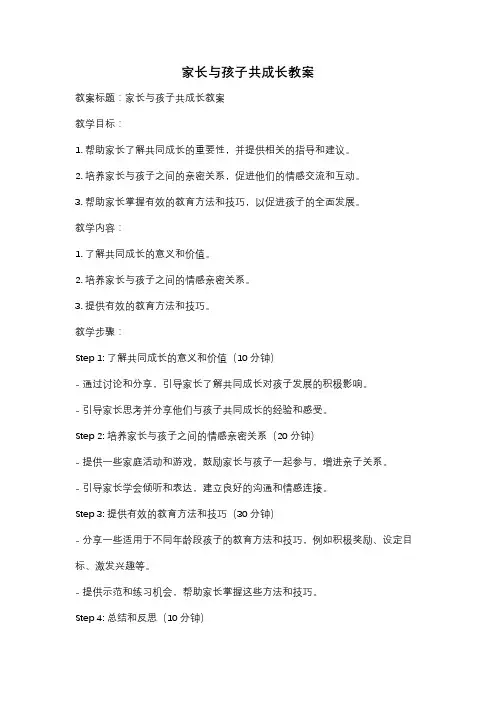 家长与孩子共成长教案

教案标题：家长与孩子共成长教案

教学目标：

1. 帮助家长了解共同成长的重要性，并提供相关的指导和建议。

2. 培养家长与孩子之间的亲密关系，促进他们的情感交流和互动。

3. 帮助家长掌握有效的教育方法和技巧，以促进孩子的全面发展。

教学内容：

1. 了解共同成长的意义和价值。

2. 培养家长与孩子之间的情感亲密关系。

3. 提供有效的教育方法和技巧。

教学步骤：

Step 1: 了解共同成长的意义和价值（10 分钟）

- 通过讨论和分享，引导家长了解共同成长对孩子发展的积极影响。

- 引导家长思考并分享他们与孩子共同成长的经验和感受。

Step 2: 培养家长与孩子之间的情感亲密关系（20 分钟）

- 提供一些家庭活动和游戏，鼓励家长与孩子一起参与，增进亲子关系。

- 引导家长学会倾听和表达，建立良好的沟通和情感连接。

Step 3: 提供有效的教育方法和技巧（30 分钟）

- 分享一些适用于不同年龄段孩子的教育方法和技巧，例如积极奖励、设定目标、激发兴趣等。

- 提供示范和练习机会，帮助家长掌握这些方法和技巧。

Step 4: 总结和反思（10 分钟）